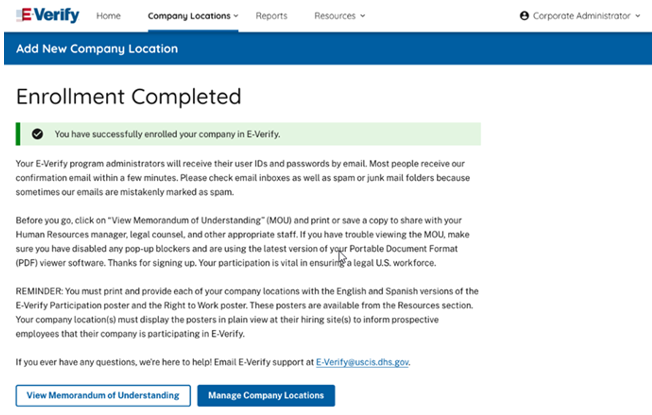 E-Verify Home Company Locations Reports Resources Corporate Administrator

Add New Company Location

Enrollment Completed

You have successfully enrolled your company in E-Verify.

Your E-Verify program administrators will receive their user IDs and passwords by email. Most people receive our confirmation email within a few minutes. Please check email inboxes as well as spam or junk mail folders because sometimes our emails are mistakenly marked as spam.

Before you go, click on "View Memorandum of Understanding" (MOU) and print or save a copy to share with your Human Resources manager, legal counsel, and other appropriate staff. If you have trouble viewing the MOU, make sure you have disabled any pop-up blockers and are using the latest version of your Portable Document Format (PDF) viewer software. Thanks for signing up. Your participation is vital in ensuring a legal U.S. workforce.

REMINDER: You must print and provide each of your company locations with the English and Spanish versions of the E-Verify Participation poster and the Right to Work poster. These posters are available from the Resources section. Your company location(s) must display the posters in plain view at their hiring site(s) to inform prospective employees that their company is participating in E-Verify.

If you ever have any questions, we're here to help! Email E-Verify support at E-Verify@uscis.dhs.gov.

View Memorandum of Understanding Manage Company Locations